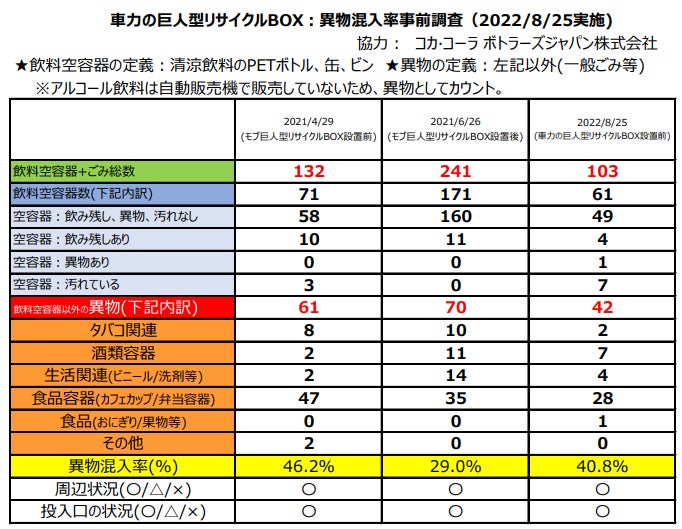 車力の巨人型リサイクルBOX：異物混入率事前調査（2022/8/25実施）

協力： コカ·コーラ ボトラーズジャパン株式会社

★飲料空容器の定義：清涼飲料のPETボトル、缶、ビン ★異物の定義：左記以外(一般ごみ等)

※アルコール飲料は自動販売機で販売していないため、異物としてカウント。

| | 2021/4/29 (モブ巨人型リサイクルBOX設置前) | 2021/6/26 (モブ巨人型リサイクルBOX設置後) | 2022/8/25 (車力の巨人型リサイクルBOX設置前) |
|---|---|---|---|
| 飲料空容器+ごみ総数 | 132 | 241 | 103 |
| 飲料空容器数(下記内訳) | 71 | 171 | 61 |
| 空容器：飲み残し、異物、汚れなし | 58 | 160 | 49 |
| 空容器：飲み残しあり | 10 | 11 | 4 |
| 空容器：異物あり | 0 | 0 | 1 |
| 空容器：汚れている | 3 | 0 | 7 |
| 飲料空容器以外の異物(下記内訳) | 61 | 70 | 42 |
| タバコ関連 | 8 | 10 | 2 |
| 酒類容器 | 2 | 11 | 7 |
| 生活関連(ビニール/洗剤等) | 2 | 14 | 4 |
| 食品容器(カフェカップ/弁当容器) | 47 | 35 | 28 |
| 食品(おにぎり/果物等) | 0 | 0 | 1 |
| その他 | 2 | 0 | 0 |
| 異物混入率(%) | 46.2% | 29.0% | 40.8% |
| 周辺状況(○/△/×) | ○ | ○ | ○ |
| 投入口の状況(○/△/×) | ○ | ○ | ○ |